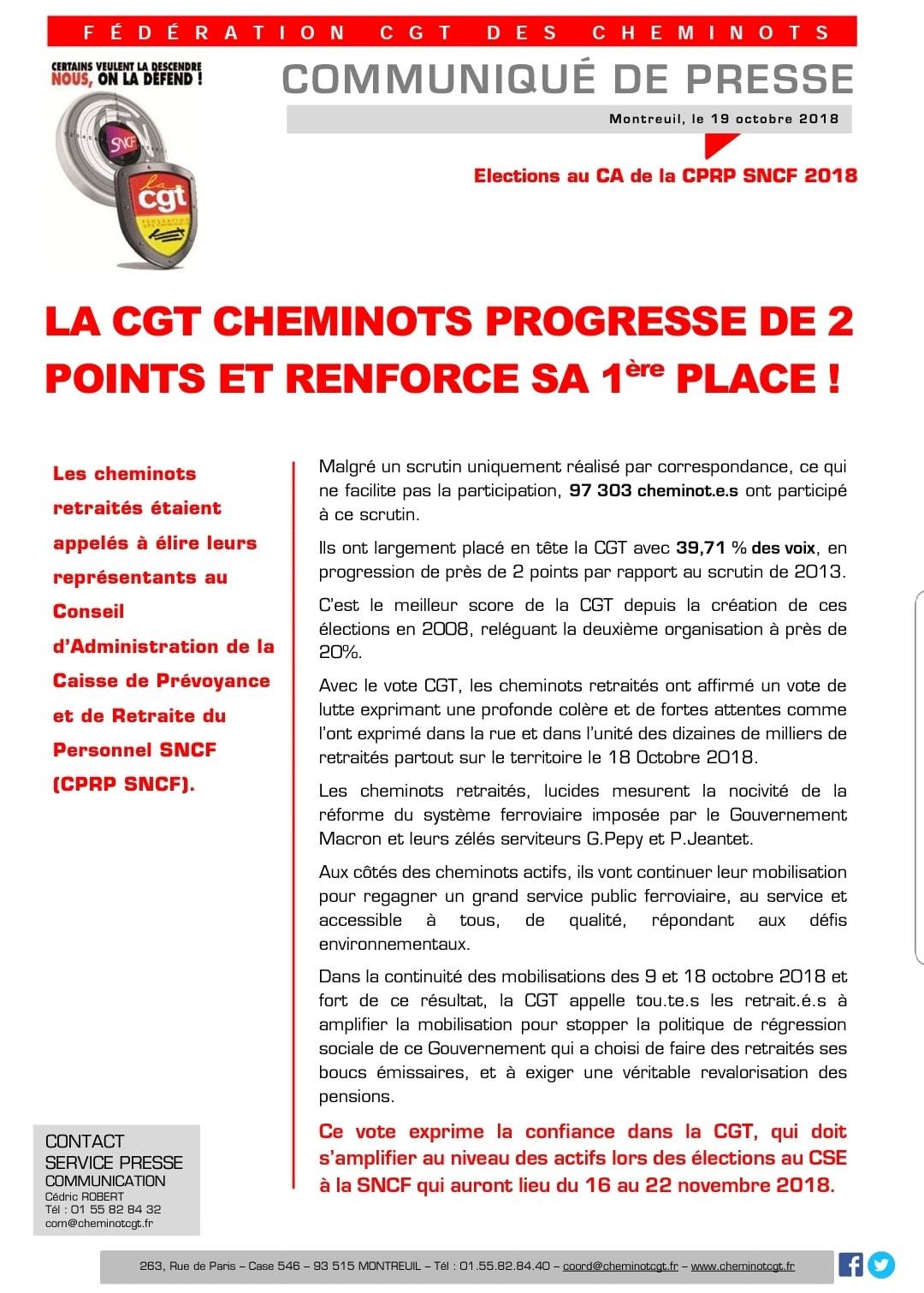 FÉDÉRATION CGT DES CHEMINOTS

CERTAINS VEULENT LA DESCENDRE
NOUS, ON LA DÉFEND !

SNCF

la cgt

COMMUNIQUÉ DE PRESSE

Montreuil, le 19 octobre 2018

Elections au CA de la CPRP SNCF 2018

LA CGT CHEMINOTS PROGRESSE DE 2 POINTS ET RENFORCE SA 1ère PLACE !

Les cheminots retraités étaient appelés à élire leurs représentants au Conseil d'Administration de la Caisse de Prévoyance et de Retraite du Personnel SNCF (CPRP SNCF).

Malgré un scrutin uniquement réalisé par correspondance, ce qui ne facilite pas la participation, 97 303 cheminot.e.s ont participé à ce scrutin.

Ils ont largement placé en tête la CGT avec 39,71 % des voix, en progression de près de 2 points par rapport au scrutin de 2013.

C'est le meilleur score de la CGT depuis la création de ces élections en 2008, reléguant la deuxième organisation à près de 20%.

Avec le vote CGT, les cheminots retraités ont affirmé un vote de lutte exprimant une profonde colère et de fortes attentes comme l'ont exprimé dans la rue et dans l'unité des dizaines de milliers de retraités partout sur le territoire le 18 Octobre 2018.

Les cheminots retraités, lucides mesurent la nocivité de la réforme du système ferroviaire imposée par le Gouvernement Macron et leurs zélés serviteurs G.Pepy et P.Jeantet.

Aux côtés des cheminots actifs, ils vont continuer leur mobilisation pour regagner un grand service public ferroviaire, au service et accessible à tous, de qualité, répondant aux défis environnementaux.

Dans la continuité des mobilisations des 9 et 18 octobre 2018 et fort de ce résultat, la CGT appelle tou.te.s les retrait.é.s à amplifier la mobilisation pour stopper la politique de régression sociale de ce Gouvernement qui a choisi de faire des retraités ses boucs émissaires, et à exiger une véritable revalorisation des pensions.

Ce vote exprime la confiance dans la CGT, qui doit s'amplifier au niveau des actifs lors des élections au CSE à la SNCF qui auront lieu du 16 au 22 novembre 2018.

CONTACT
SERVICE PRESSE
COMMUNICATION
Cédric ROBERT
Tél : 01 55 82 84 32
com@cheminotcgt.fr

263, Rue de Paris – Case 546 – 93 515 MONTREUIL – Tél : 01.55.82.84.40 – coord@cheminotcgt.fr – www.cheminotcgt.fr